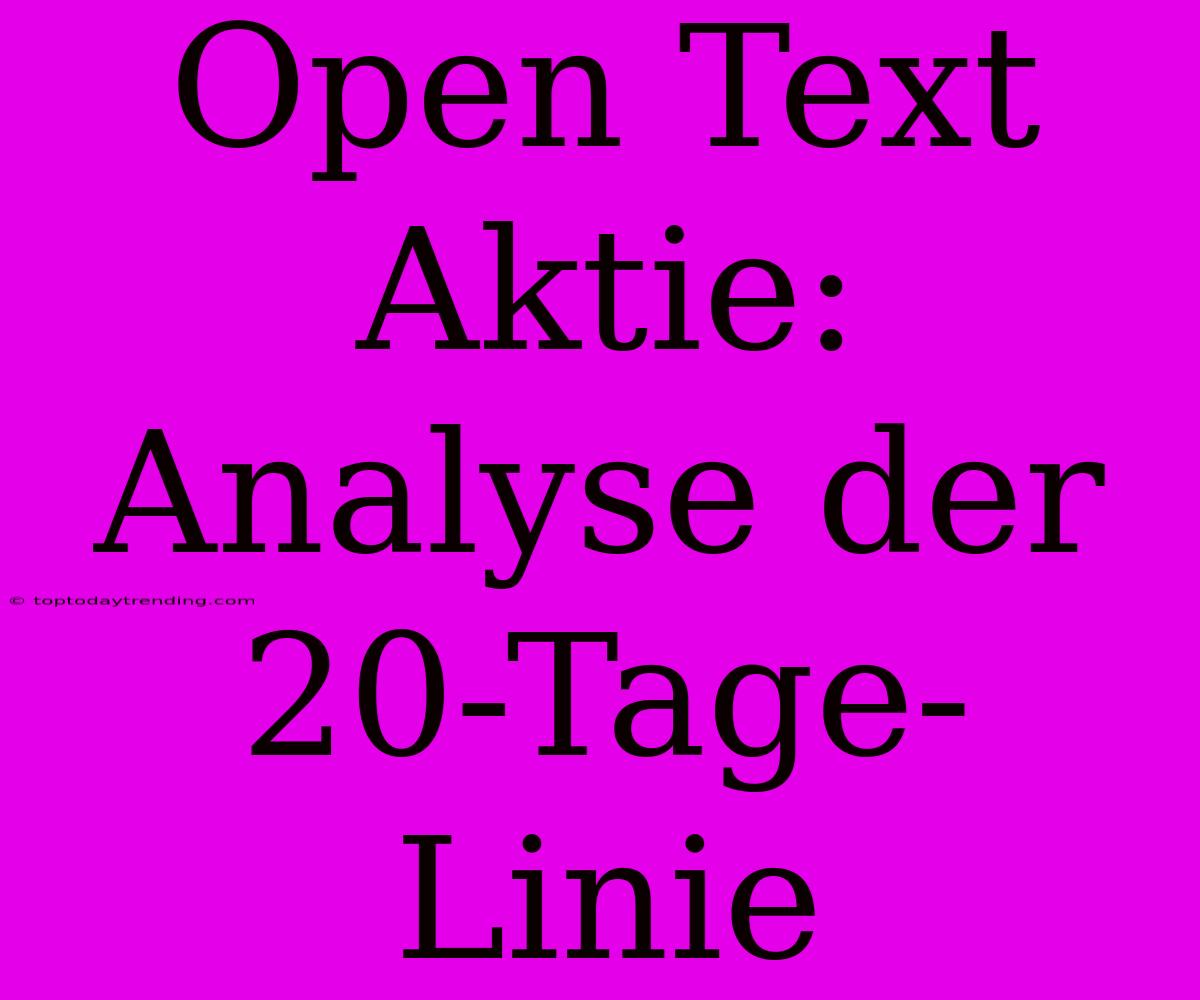 Open Text Aktie: Analyse der 20-Tage-Linie

© toptodaytrending.com